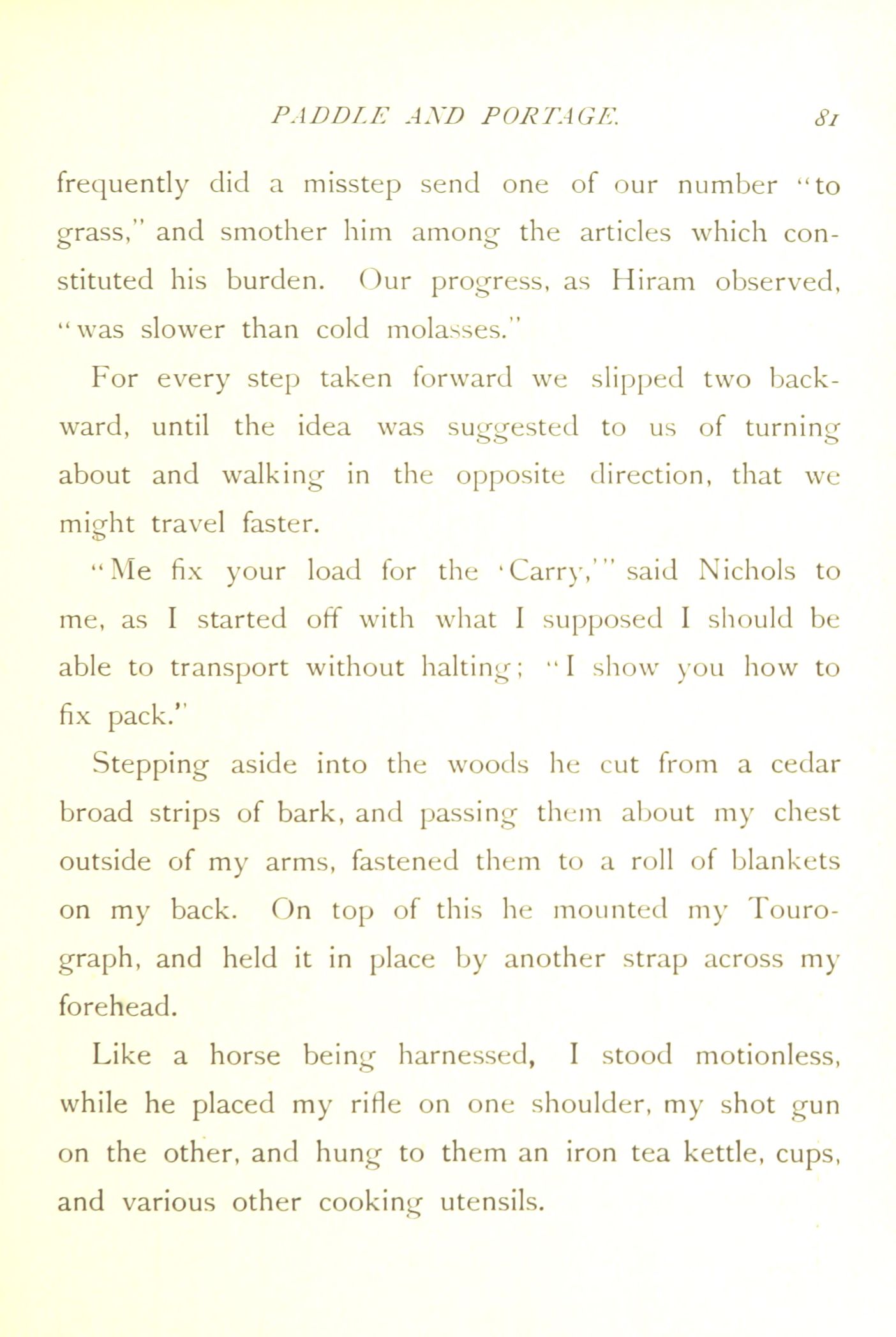 PADDLE AND PORTAGE. 81

frequently did a misstep send one of our number "to grass," and smother him among the articles which constituted his burden. Our progress, as Hiram observed, "was slower than cold molasses."

For every step taken forward we slipped two backward, until the idea was suggested to us of turning about and walking in the opposite direction, that we might travel faster.

"Me fix your load for the 'Carry,'" said Nichols to me, as I started off with what I supposed I should be able to transport without halting; "I show you how to fix pack."

Stepping aside into the woods he cut from a cedar broad strips of bark, and passing them about my chest outside of my arms, fastened them to a roll of blankets on my back. On top of this he mounted my Tourograph, and held it in place by another strap across my forehead.

Like a horse being harnessed, I stood motionless, while he placed my rifle on one shoulder, my shot gun on the other, and hung to them an iron tea kettle, cups, and various other cooking utensils.